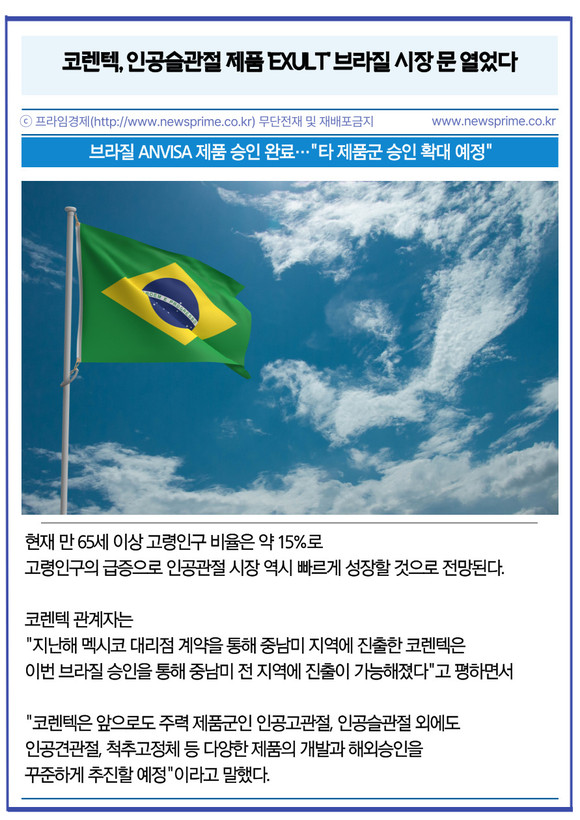 코렌텍, 인공슬관절 제품 'EXULT' 브라질 시장 문 열었다

ⓒ 프라임경제(http://www.newsprime.co.kr) 무단전재 및 재배포금지 www.newsprime.co.kr

브라질 ANVISA 제품 승인 완료…"타 제품군 승인 확대 예정"

현재 만 65세 이상 고령인구 비율은 약 15%로 고령인구의 급증으로 인공관절 시장 역시 빠르게 성장할 것으로 전망된다.

코렌텍 관계자는 "지난해 멕시코 대리점 계약을 통해 중남미 지역에 진출한 코렌텍은 이번 브라질 승인을 통해 중남미 전 지역에 진출이 가능해졌다"고 평하면서

"코렌텍은 앞으로도 주력 제품군인 인공고관절, 인공슬관절 외에도 인공견관절, 척추고정체 등 다양한 제품의 개발과 해외승인을 꾸준하게 추진할 예정"이라고 말했다.